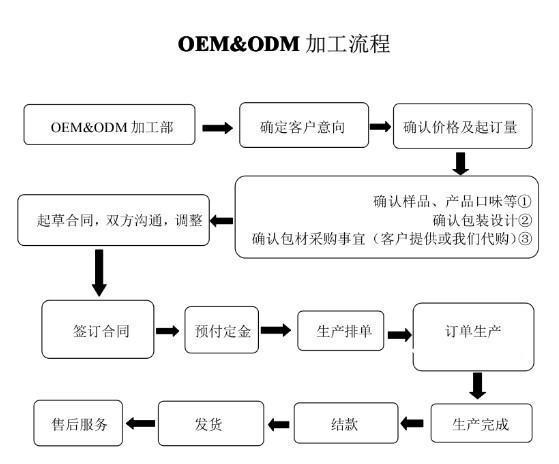 OEM&ODM 加工流程

OEM&ODM 加工部

确定客户意向

确认价格及起订量

确认样品、产品口味等①
确认包装设计②
确认包材采购事宜（客户提供或我们代购）③

起草合同，双方沟通，调整

签订合同

预付定金

生产排单

订单生产

生产完成

结款

发货

售后服务